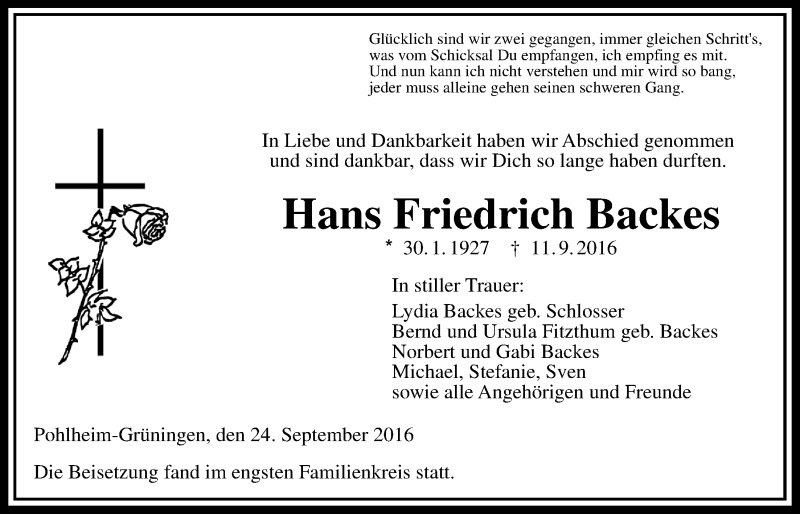 Glücklich sind wir zwei gegangen, immer gleichen Schritt's,
was vom Schicksal Du empfangen, ich empfing es mit.
Und nun kann ich nicht verstehen und mir wird so bang,
jeder muss alleine gehen seinen schweren Gang.

In Liebe und Dankbarkeit haben wir Abschied genommen
und sind dankbar, dass wir Dich so lange haben durften.

Hans Friedrich Backes

* 30. 1. 1927 † 11. 9. 2016

In stiller Trauer:

Lydia Backes geb. Schlosser
Bernd und Ursula Fitzthum geb. Backes
Norbert und Gabi Backes
Michael, Stefanie, Sven
sowie alle Angehörigen und Freunde

Pohlheim-Grüningen, den 24. September 2016

Die Beisetzung fand im engsten Familienkreis statt.